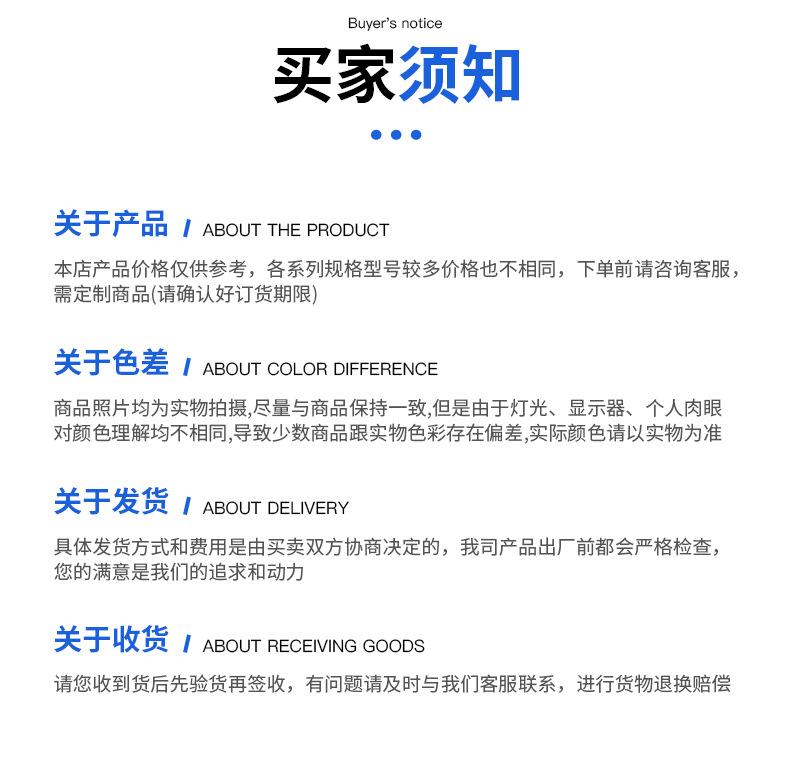 Buyer's notice

买家须知

关于产品 / ABOUT THE PRODUCT

本店产品价格仅供参考，各系列规格型号较多价格也不相同，下单前请咨询客服，需定制商品(请确认好订货期限)

关于色差 / ABOUT COLOR DIFFERENCE

商品照片均为实物拍摄,尽量与商品保持一致,但是由于灯光、显示器、个人肉眼对颜色理解均不相同,导致少数商品跟实物色彩存在偏差,实际颜色请以实物为准

关于发货 / ABOUT DELIVERY

具体发货方式和费用是由买卖双方协商决定的，我司产品出厂前都会严格检查，您的满意是我们的追求和动力

关于收货 / ABOUT RECEIVING GOODS

请您收到货后先验货再签收，有问题请及时与我们客服联系，进行货物退换赔偿